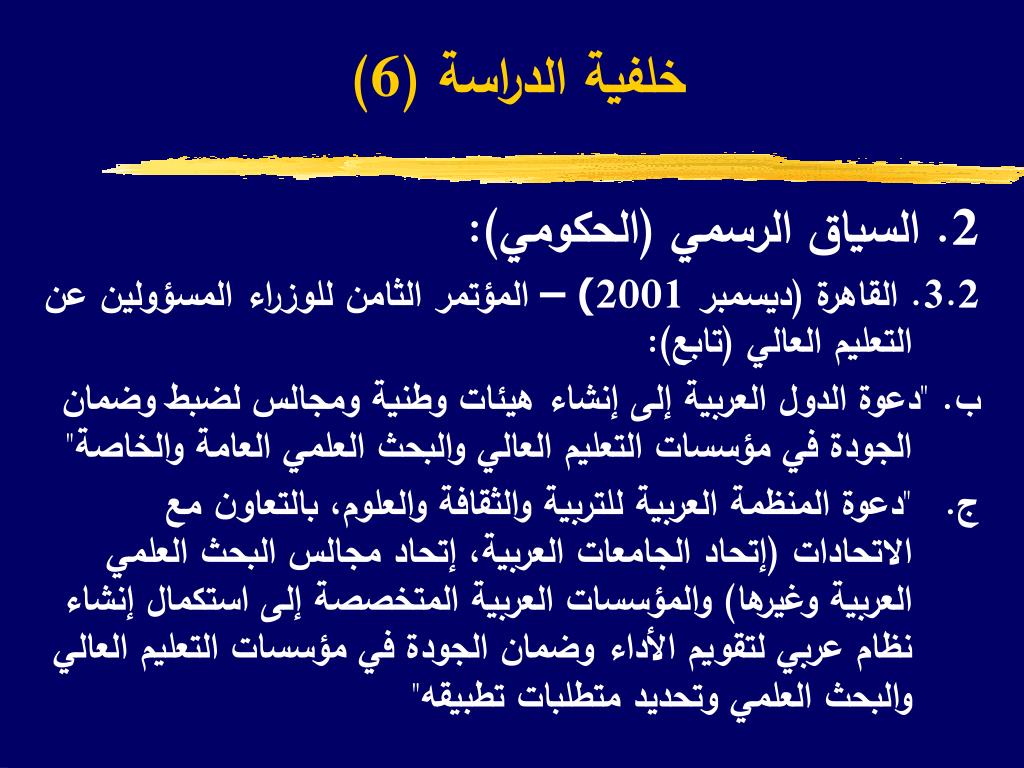 خلفية الدراسة (6)

2. السياق الرسمي (الحكومي):

3.2. القاهرة (ديسمبر 2001) – المؤتمر الثامن للوزراء المسؤولين عن التعليم العالي (تابع):

ب. "دعوة الدول العربية إلى إنشاء هيئات وطنية ومجالس لضبط وضمان الجودة في مؤسسات التعليم العالي والبحث العلمي العامة والخاصة"

ج. "دعوة المنظمة العربية للتربية والثقافة والعلوم، بالتعاون مع الاتحادات (إتحاد الجامعات العربية، إتحاد مجالس البحث العلمي العربية وغيرها) والمؤسسات العربية المتخصصة إلى استكمال إنشاء نظام عربي لتقويم الأداء وضمان الجودة في مؤسسات التعليم العالي والبحث العلمي وتحديد متطلبات تطبيقه"